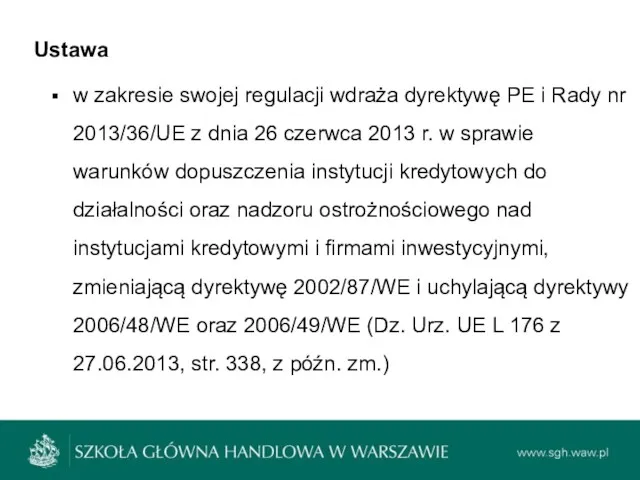 Ustawa

▪ w zakresie swojej regulacji wdraża dyrektywę PE i Rady nr 2013/36/UE z dnia 26 czerwca 2013 r. w sprawie warunków dopuszczenia instytucji kredytowych do działalności oraz nadzoru ostrożnościowego nad instytucjami kredytowymi i firmami inwestycyjnymi, zmieniającą dyrektywę 2002/87/WE i uchylającą dyrektywy 2006/48/WE oraz 2006/49/WE (Dz. Urz. UE L 176 z 27.06.2013, str. 338, z późn. zm.)

SZKOŁA GŁÓWNA HANDLOWA W WARSZAWIE

www.sgh.waw.pl